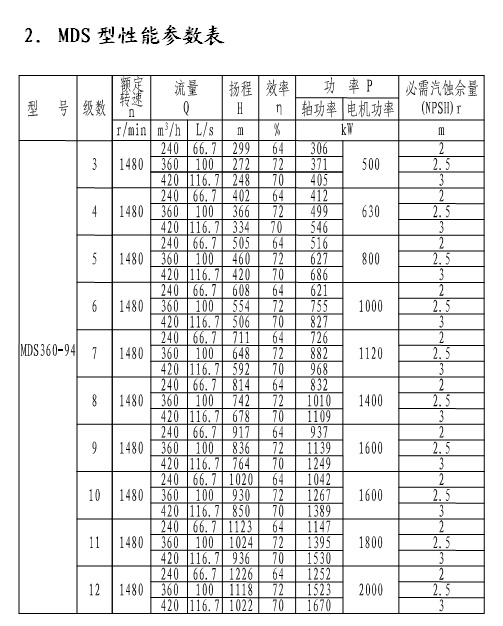 2. MDS 型性能参数表

| 型　号 | 级数 | 额定转速 n | 流量 Q | | 扬程 H | 效率 η | 功　率 P | | 必需汽蚀余量 (NPSH)r |
|---|---|---|---|---|---|---|---|---|---|
| | | | | | | | 轴功率 | 电机功率 | |
| | | r/min | $m^3/h$ | L/s | m | % | kW | | m |
| MDS360-94 | 3 | 1480 | 240 | 66.7 | 299 | 64 | 306 | 500 | 2 |
| | | | 360 | 100 | 272 | 72 | 371 | | 2.5 |
| | | | 420 | 116.7 | 248 | 70 | 405 | | 3 |
| | 4 | 1480 | 240 | 66.7 | 402 | 64 | 412 | 630 | 2 |
| | | | 360 | 100 | 366 | 72 | 499 | | 2.5 |
| | | | 420 | 116.7 | 334 | 70 | 546 | | 3 |
| | 5 | 1480 | 240 | 66.7 | 505 | 64 | 516 | 800 | 2 |
| | | | 360 | 100 | 460 | 72 | 627 | | 2.5 |
| | | | 420 | 116.7 | 420 | 70 | 686 | | 3 |
| | 6 | 1480 | 240 | 66.7 | 608 | 64 | 621 | 1000 | 2 |
| | | | 360 | 100 | 554 | 72 | 755 | | 2.5 |
| | | | 420 | 116.7 | 506 | 70 | 827 | | 3 |
| | 7 | 1480 | 240 | 66.7 | 711 | 64 | 726 | 1120 | 2 |
| | | | 360 | 100 | 648 | 72 | 882 | | 2.5 |
| | | | 420 | 116.7 | 592 | 70 | 968 | | 3 |
| | 8 | 1480 | 240 | 66.7 | 814 | 64 | 832 | 1400 | 2 |
| | | | 360 | 100 | 742 | 72 | 1010 | | 2.5 |
| | | | 420 | 116.7 | 678 | 70 | 1109 | | 3 |
| | 9 | 1480 | 240 | 66.7 | 917 | 64 | 937 | 1600 | 2 |
| | | | 360 | 100 | 836 | 72 | 1139 | | 2.5 |
| | | | 420 | 116.7 | 764 | 70 | 1249 | | 3 |
| | 10 | 1480 | 240 | 66.7 | 1020 | 64 | 1042 | 1600 | 2 |
| | | | 360 | 100 | 930 | 72 | 1267 | | 2.5 |
| | | | 420 | 116.7 | 850 | 70 | 1389 | | 3 |
| | 11 | 1480 | 240 | 66.7 | 1123 | 64 | 1147 | 1800 | 2 |
| | | | 360 | 100 | 1024 | 72 | 1395 | | 2.5 |
| | | | 420 | 116.7 | 936 | 70 | 1530 | | 3 |
| | 12 | 1480 | 240 | 66.7 | 1226 | 64 | 1252 | 2000 | 2 |
| | | | 360 | 100 | 1118 | 72 | 1523 | | 2.5 |
| | | | 420 | 116.7 | 1022 | 70 | 1670 | | 3 |